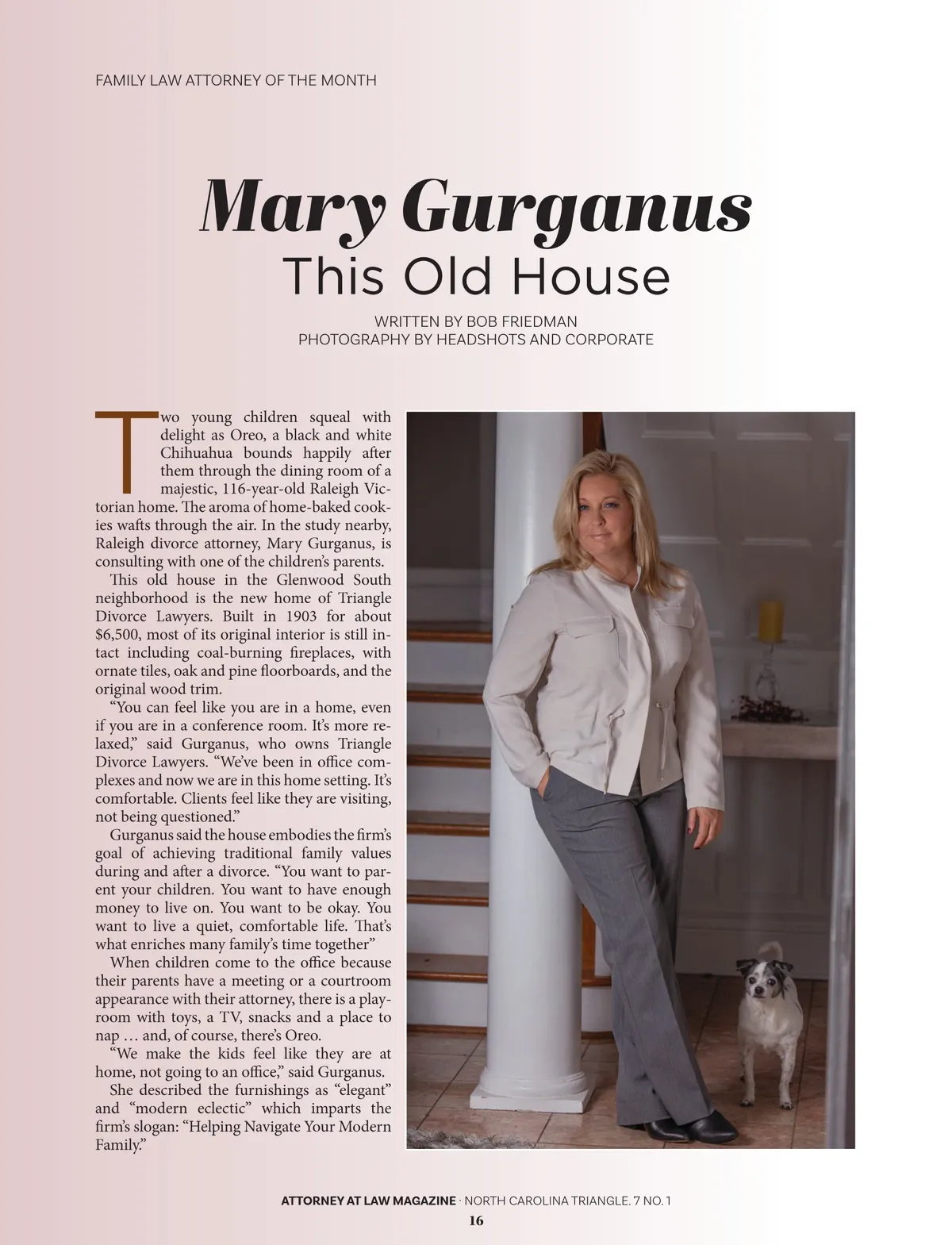 FAMILY LAW ATTORNEY OF THE MONTH

Mary Gurganus
This Old House

WRITTEN BY BOB FRIEDMAN
PHOTOGRAPHY BY HEADSHOTS AND CORPORATE

Two young children squeal with delight as Oreo, a black and white Chihuahua bounds happily after them through the dining room of a majestic, 116-year-old Raleigh Victorian home. The aroma of home-baked cookies wafts through the air. In the study nearby, Raleigh divorce attorney, Mary Gurganus, is consulting with one of the children's parents.

This old house in the Glenwood South neighborhood is the new home of Triangle Divorce Lawyers. Built in 1903 for about $6,500, most of its original interior is still intact including coal-burning fireplaces, with ornate tiles, oak and pine floorboards, and the original wood trim.

"You can feel like you are in a home, even if you are in a conference room. It's more relaxed," said Gurganus, who owns Triangle Divorce Lawyers. "We've been in office complexes and now we are in this home setting. It's comfortable. Clients feel like they are visiting, not being questioned."

Gurganus said the house embodies the firm's goal of achieving traditional family values during and after a divorce. "You want to parent your children. You want to have enough money to live on. You want to be okay. You want to live a quiet, comfortable life. That's what enriches many family's time together"

When children come to the office because their parents have a meeting or a courtroom appearance with their attorney, there is a playroom with toys, a TV, snacks and a place to nap … and, of course, there's Oreo.

"We make the kids feel like they are at home, not going to an office," said Gurganus.

She described the furnishings as "elegant" and "modern eclectic" which imparts the firm's slogan: "Helping Navigate Your Modern Family."

ATTORNEY AT LAW MAGAZINE · NORTH CAROLINA TRIANGLE. 7 NO. 1
16